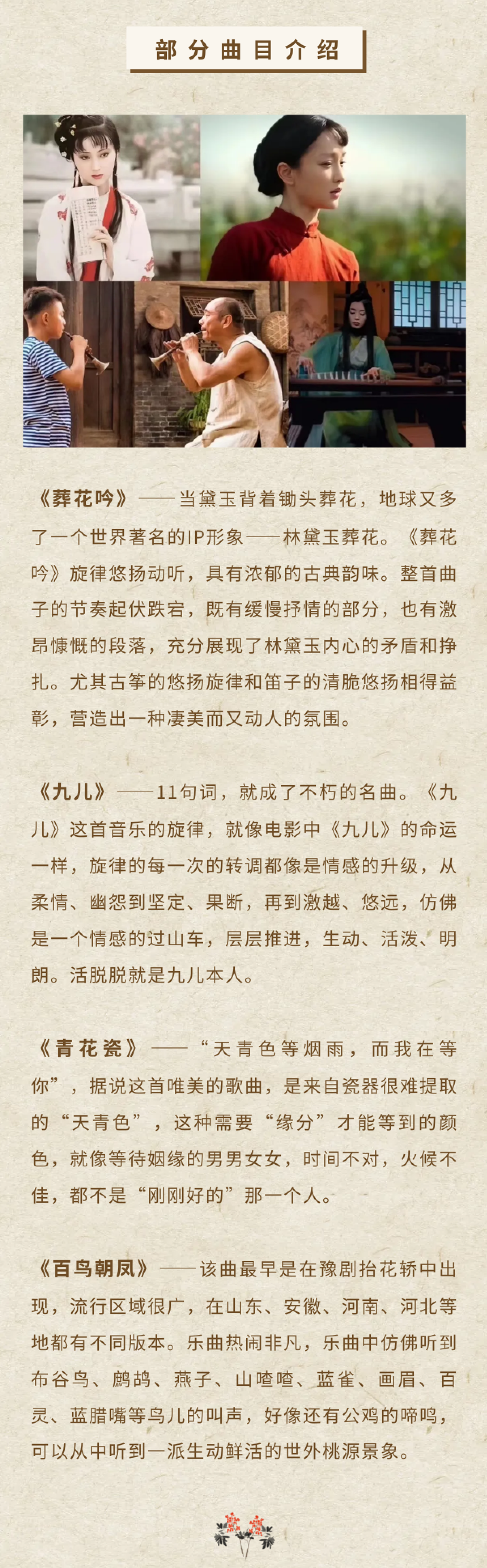 部分曲目介绍

《葬花吟》——当黛玉背着锄头葬花，地球又多了一个世界著名的IP形象——林黛玉葬花。《葬花吟》旋律悠扬动听，具有浓郁的古典韵味。整首曲子的节奏起伏跌宕，既有缓慢抒情的部分，也有激昂慷慨的段落，充分展现了林黛玉内心的矛盾和挣扎。尤其古筝的悠扬旋律和笛子的清脆悠扬相得益彰，营造出一种凄美而又动人的氛围。

《九儿》——11句词，就成了不朽的名曲。《九儿》这首音乐的旋律，就像电影中《九儿》的命运一样，旋律的每一次的转调都像是情感的升级，从柔情、幽怨到坚定、果断，再到激越、悠远，仿佛是一个情感的过山车，层层推进，生动、活泼、明朗。活脱脱就是九儿本人。

《青花瓷》——“天青色等烟雨，而我在等你”，据说这首唯美的歌曲，是来自瓷器很难提取的“天青色”，这种需要“缘分”才能等到的颜色，就像等待姻缘的男男女女，时间不对，火候不佳，都不是“刚刚好的”那一个人。

《百鸟朝凤》——该曲最早是在豫剧抬花轿中出现，流行区域很广，在山东、安徽、河南、河北等地都有不同版本。乐曲热闹非凡，乐曲中仿佛听到布谷鸟、鹧鸪、燕子、山喳喳、蓝雀、画眉、百灵、蓝腊嘴等鸟儿的叫声，好像还有公鸡的啼鸣，可以从中听到一派生动鲜活的世外桃源景象。